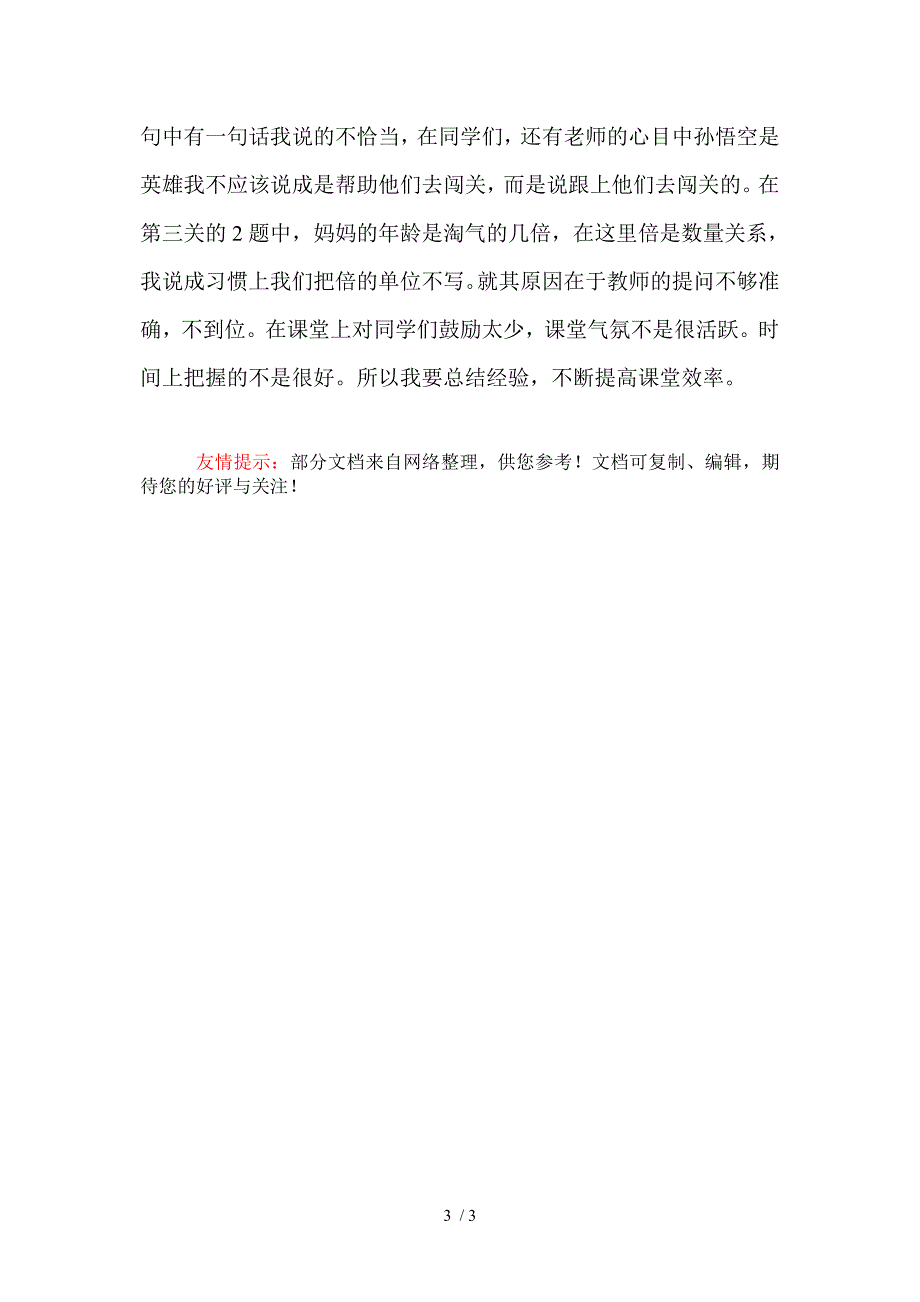 句中有一句话我说的不恰当，在同学们，还有老师的心目中孙悟空是英雄我不应该说成是帮助他们去闯关，而是说跟上他们去闯关的。在第三关的 2 题中，妈妈的年龄是淘气的几倍，在这里倍是数量关系，我说成习惯上我们把倍的单位不写。就其原因在于教师的提问不够准确，不到位。在课堂上对同学们鼓励太少，课堂气氛不是很活跃。时间上把握的不是很好。所以我要总结经验，不断提高课堂效率。

友情提示：部分文档来自网络整理，供您参考！文档可复制、编辑，期待您的好评与关注！

3 / 3